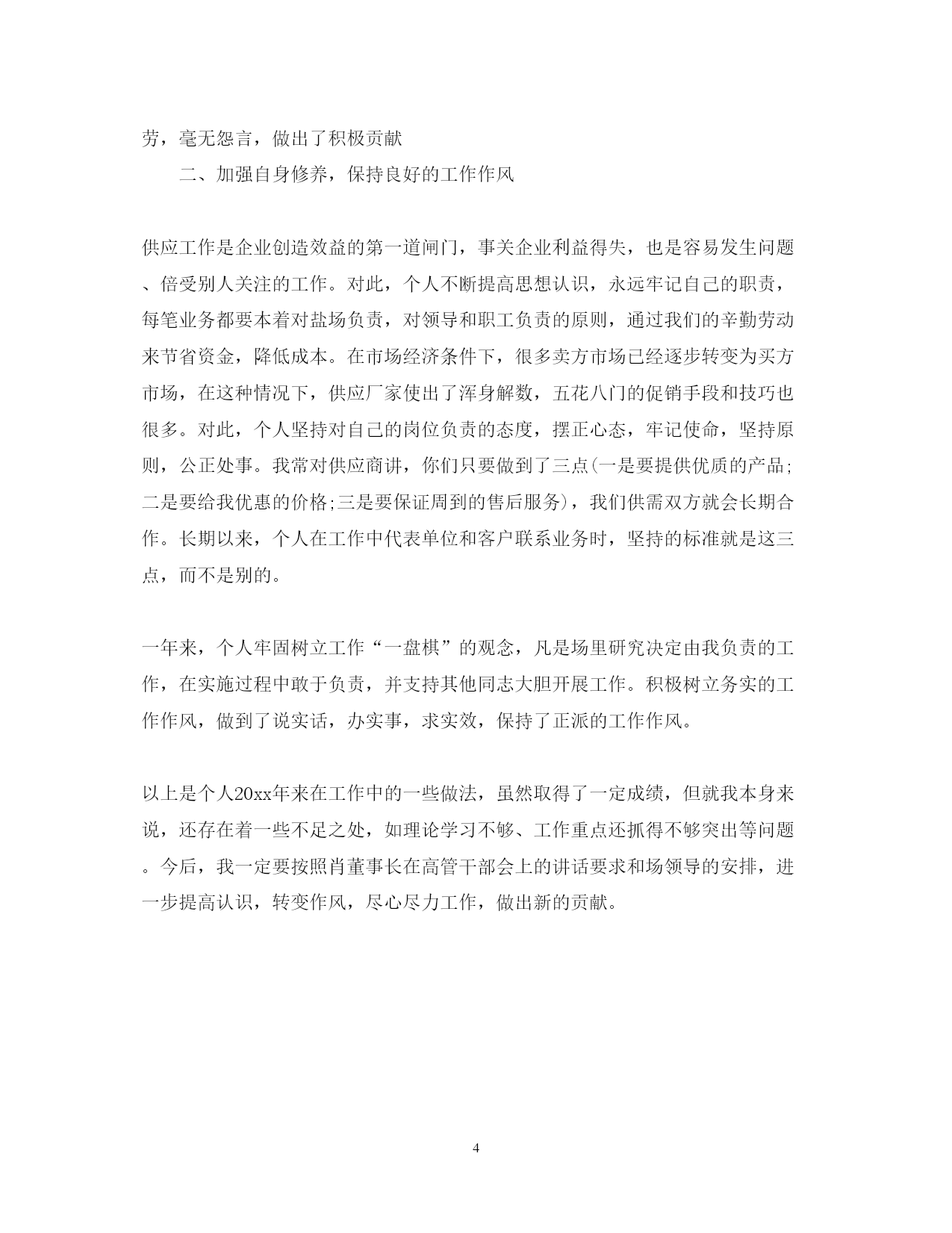 劳，毫无怨言，做出了积极贡献

二、加强自身修养，保持良好的工作作风

供应工作是企业创造效益的第一道闸门，事关企业利益得失，也是容易发生问题、倍受别人关注的工作。对此，个人不断提高思想认识，永远牢记自己的职责，每笔业务都要本着对盐场负责，对领导和职工负责的原则，通过我们的辛勤劳动来节省资金，降低成本。在市场经济条件下，很多卖方市场已经逐步转变为买方市场，在这种情况下，供应厂家使出了浑身解数，五花八门的促销手段和技巧也很多。对此，个人坚持对自己的岗位负责的态度，摆正心态，牢记使命，坚持原则，公正处事。我常对供应商讲，你们只要做到了三点(一是要提供优质的产品;二是要给我优惠的价格;三是要保证周到的售后服务)，我们供需双方就会长期合作。长期以来，个人在工作中代表单位和客户联系业务时，坚持的标准就是这三点，而不是别的。

一年来，个人牢固树立工作“一盘棋”的观念，凡是场里研究决定由我负责的工作，在实施过程中敢于负责，并支持其他同志大胆开展工作。积极树立务实的工作作风，做到了说实话，办实事，求实效，保持了正派的工作作风。

以上是个人20xx年来在工作中的一些做法，虽然取得了一定成绩，但就我本身来说，还存在着一些不足之处，如理论学习不够、工作重点还抓得不够突出等问题。今后，我一定要按照肖董事长在高管干部会上的讲话要求和场领导的安排，进一步提高认识，转变作风，尽心尽力工作，做出新的贡献。

4